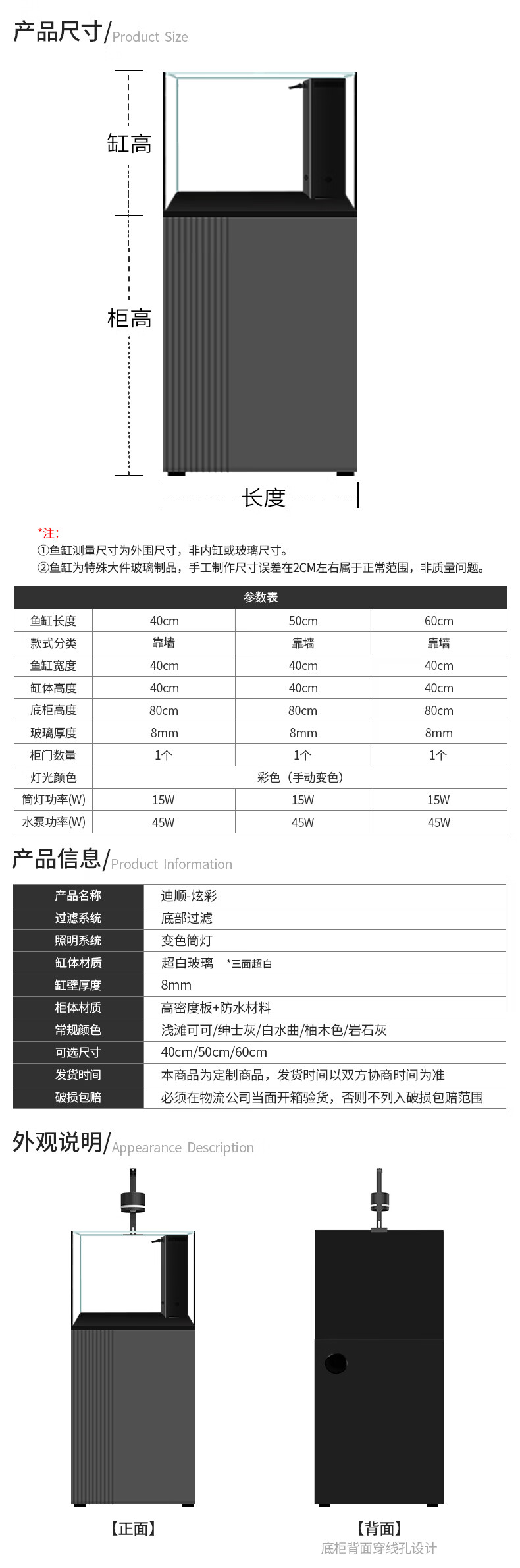 产品尺寸/Product Size

缸高

柜高

长度

*注:
①鱼缸测量尺寸为外围尺寸，非内缸或玻璃尺寸。
②鱼缸为特殊大件玻璃制品，手工制作尺寸误差在2CM左右属于正常范围，非质量问题。

| 参数表 | | | |
|---|---|---|---|
| 鱼缸长度 | 40cm | 50cm | 60cm |
| 款式分类 | 靠墙 | 靠墙 | 靠墙 |
| 鱼缸宽度 | 40cm | 40cm | 40cm |
| 缸体高度 | 40cm | 40cm | 40cm |
| 底柜高度 | 80cm | 80cm | 80cm |
| 玻璃厚度 | 8mm | 8mm | 8mm |
| 柜门数量 | 1个 | 1个 | 1个 |
| 灯光颜色 | 彩色（手动变色） | | |
| 筒灯功率(W) | 15W | 15W | 15W |
| 水泵功率(W) | 45W | 45W | 45W |

产品信息/Product Information

产品名称 迪顺-炫彩
过滤系统 底部过滤
照明系统 变色筒灯
缸体材质 超白玻璃 *三面超白
缸壁厚度 8mm
柜体材质 高密度板+防水材料
常规颜色 浅滩可可/绅士灰/白水曲/柚木色/岩石灰
可选尺寸 40cm/50cm/60cm
发货时间 本商品为定制商品，发货时间以双方协商时间为准
破损包赔 必须在物流公司当面开箱验货，否则不列入破损包赔范围

外观说明/Appearance Description

【正面】

【背面】
底柜背面穿线孔设计